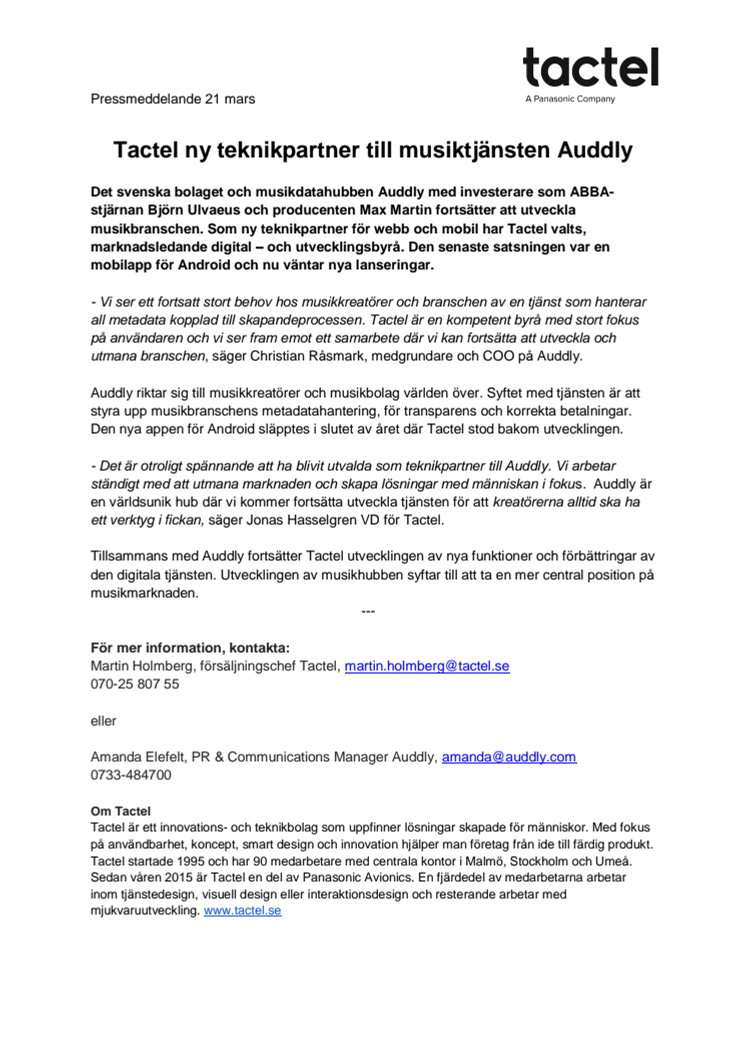 tactel
A Panasonic Company

Pressmeddelande 21 mars

Tactel ny teknikpartner till musiktjänsten Auddly

Det svenska bolaget och musikdatahubben Auddly med investerare som ABBA-stjärnan Björn Ulvaeus och producenten Max Martin fortsätter att utveckla musikbranschen. Som ny teknikpartner för webb och mobil har Tactel valts, marknadsledande digital – och utvecklingsbyrå. Den senaste satsningen var en mobilapp för Android och nu väntar nya lanseringar.

- Vi ser ett fortsatt stort behov hos musikkreatörer och branschen av en tjänst som hanterar all metadata kopplad till skapandeprocessen. Tactel är en kompetent byrå med stort fokus på användaren och vi ser fram emot ett samarbete där vi kan fortsätta att utveckla och utmana branschen, säger Christian Råsmark, medgrundare och COO på Auddly.

Auddly riktar sig till musikkreatörer och musikbolag världen över. Syftet med tjänsten är att styra upp musikbranschens metadatahantering, för transparens och korrekta betalningar. Den nya appen för Android släpptes i slutet av året där Tactel stod bakom utvecklingen.

- Det är otroligt spännande att ha blivit utvalda som teknikpartner till Auddly. Vi arbetar ständigt med att utmana marknaden och skapa lösningar med människan i fokus. Auddly är en världsunik hub där vi kommer fortsätta utveckla tjänsten för att kreatörerna alltid ska ha ett verktyg i fickan, säger Jonas Hasselgren VD för Tactel.

Tillsammans med Auddly fortsätter Tactel utvecklingen av nya funktioner och förbättringar av den digitala tjänsten. Utvecklingen av musikhubben syftar till att ta en mer central position på musikmarknaden.

---

För mer information, kontakta:
Martin Holmberg, försäljningschef Tactel, martin.holmberg@tactel.se
070-25 807 55

eller

Amanda Elefelt, PR & Communications Manager Auddly, amanda@auddly.com
0733-484700

Om Tactel
Tactel är ett innovations- och teknikbolag som uppfinner lösningar skapade för människor. Med fokus på användbarhet, koncept, smart design och innovation hjälper man företag från ide till färdig produkt. Tactel startade 1995 och har 90 medarbetare med centrala kontor i Malmö, Stockholm och Umeå. Sedan våren 2015 är Tactel en del av Panasonic Avionics. En fjärdedel av medarbetarna arbetar inom tjänstedesign, visuell design eller interaktionsdesign och resterande arbetar med mjukvaruutveckling. www.tactel.se